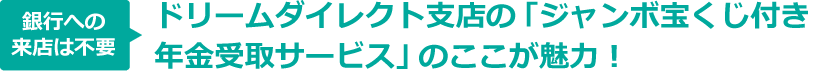 銀行への来店は不要

ドリームダイレクト支店の「ジャンボ宝くじ付き年金受取サービス」のここが魅力！